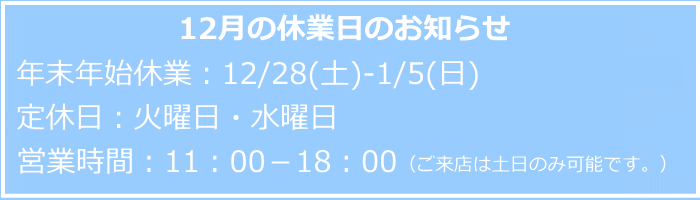 12月の休業日のお知らせ

年末年始休業：12/28(土)-1/5(日)

定休日：火曜日・水曜日

営業時間：11：00－18：00（ご来店は土日のみ可能です。）